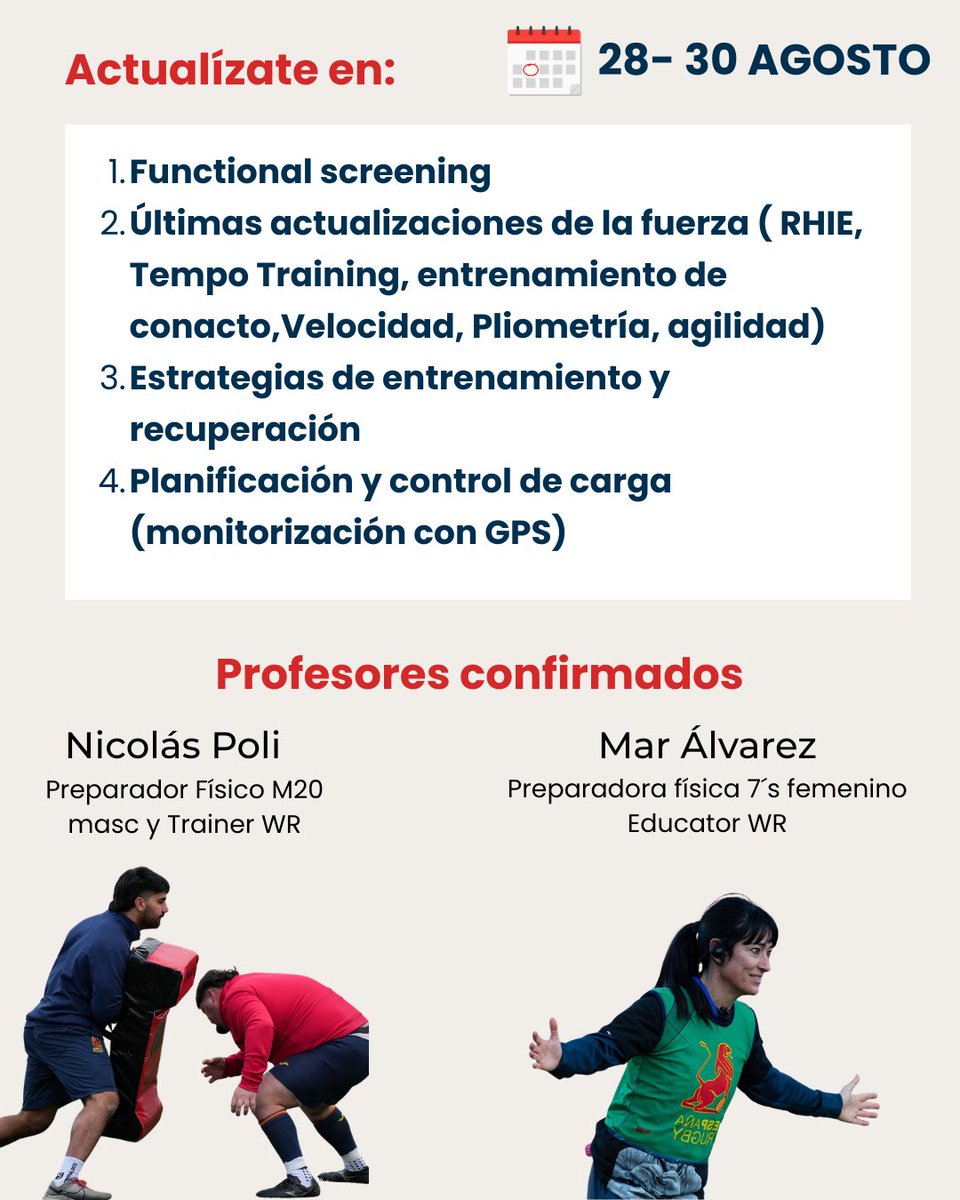 Actualízate en:

28- 30 AGOSTO

1. Functional screening
2. Últimas actualizaciones de la fuerza ( RHIE, Tempo Training, entrenamiento de conacto,Velocidad, Pliometría, agilidad)
3. Estrategias de entrenamiento y recuperación
4. Planificación y control de carga (monitorización con GPS)

Profesores confirmados

Nicolás Poli
Preparador Físico M20 masc y Trainer WR

Mar Álvarez
Preparadora física 7´s femenino Educator WR

ESPAÑA RUGBY